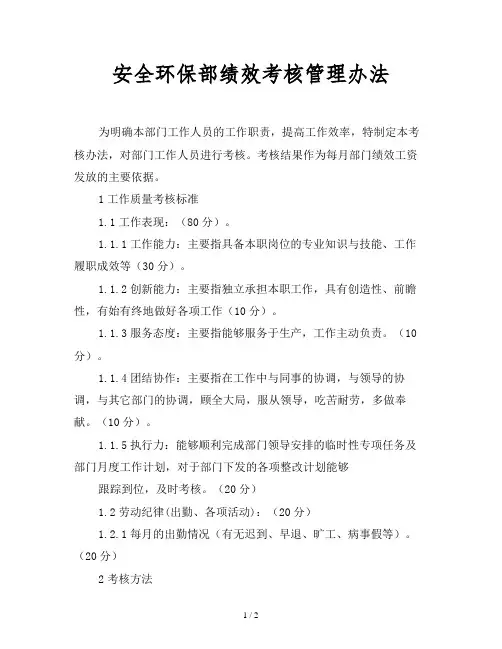 安全环保部绩效考核管理办法

为明确本部门工作人员的工作职责，提高工作效率，特制定本考核办法，对部门工作人员进行考核。考核结果作为每月部门绩效工资发放的主要依据。

1 工作质量考核标准

1.1 工作表现：（80 分）。

1.1.1 工作能力：主要指具备本职岗位的专业知识与技能、工作履职成效等（30 分）。

1.1.2 创新能力：主要指独立承担本职工作，具有创造性、前瞻性，有始有终地做好各项工作（10 分）。

1.1.3 服务态度：主要指能够服务于生产，工作主动负责。（10 分）。

1.1.4 团结协作：主要指在工作中与同事的协调，与领导的协调，与其它部门的协调，顾全大局，服从领导，吃苦耐劳，多做奉献。（10 分）。

1.1.5 执行力：能够顺利完成部门领导安排的临时性专项任务及部门月度工作计划，对于部门下发的各项整改计划能够

跟踪到位，及时考核。（20 分）

1.2 劳动纪律(出勤、各项活动)：（20 分）

1.2.1 每月的出勤情况（有无迟到、早退、旷工、病事假等）。（20 分）

2 考核方法

1 / 2